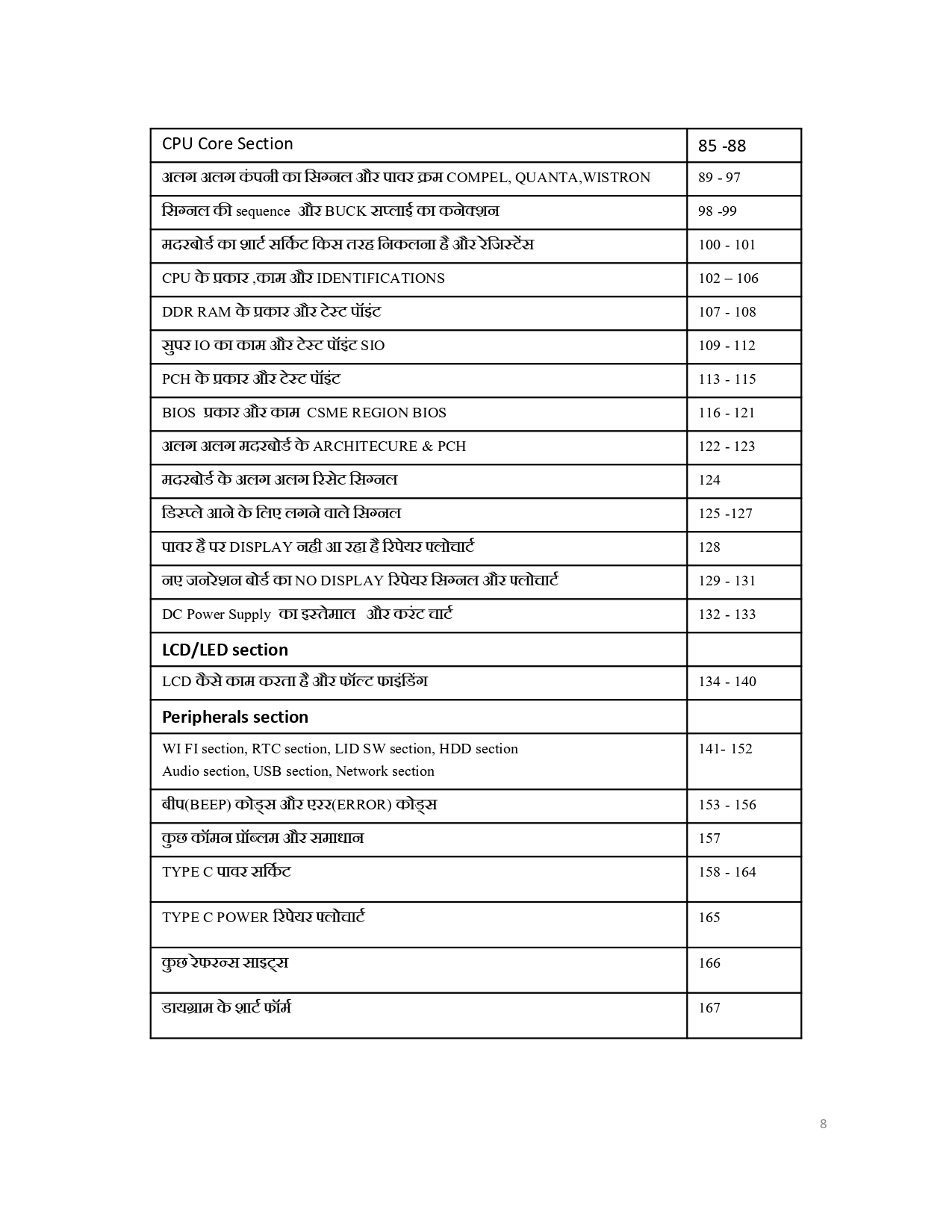 | CPU Core Section | 85 -88 |
|---|---|
| अलग अलग कंपनी का सिग्नल और पावर क्रम COMPEL, QUANTA,WISTRON | 89 - 97 |
| सिग्नल की sequence और BUCK सप्लाई का कनेक्शन | 98 -99 |
| मदरबोर्ड का शार्ट सर्किट किस तरह निकलना है और रेजिस्टेंस | 100 - 101 |
| CPU के प्रकार ,काम और IDENTIFICATIONS | 102 – 106 |
| DDR RAM के प्रकार और टेस्ट पॉइंट | 107 - 108 |
| सुपर IO का काम और टेस्ट पॉइंट SIO | 109 - 112 |
| PCH के प्रकार और टेस्ट पॉइंट | 113 - 115 |
| BIOS प्रकार और काम CSME REGION BIOS | 116 - 121 |
| अलग अलग मदरबोर्ड के ARCHITECURE & PCH | 122 - 123 |
| मदरबोर्ड के अलग अलग रिसेट सिग्नल | 124 |
| डिस्प्ले आने के लिए लगने वाले सिग्नल | 125 -127 |
| पावर है पर DISPLAY नही आ रहा है रिपेयर फ्लोचार्ट | 128 |
| नए जनरेशन बोर्ड का NO DISPLAY रिपेयर सिग्नल और फ्लोचार्ट | 129 - 131 |
| DC Power Supply का इस्तेमाल और करंट चार्ट | 132 - 133 |
| LCD/LED section | |
| LCD कैसे काम करता है और फॉल्ट फाइंडिंग | 134 - 140 |
| Peripherals section | |
| WI FI section, RTC section, LID SW section, HDD section Audio section, USB section, Network section | 141- 152 |
| बीप(BEEP) कोड्स और एरर(ERROR) कोड्स | 153 - 156 |
| कुछ कॉमन प्रॉब्लम और समाधान | 157 |
| TYPE C पावर सर्किट | 158 - 164 |
| TYPE C POWER रिपेयर फ्लोचार्ट | 165 |
| कुछ रेफरन्स साइट्स | 166 |
| डायग्राम के शार्ट फॉर्म | 167 |

8